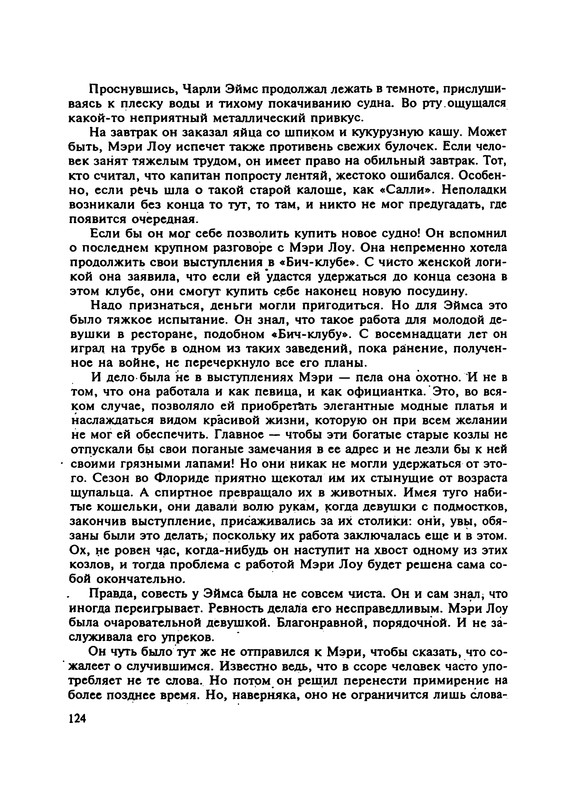 Проснувшись, Чарли Эймс продолжал лежать в темноте, прислушиваясь к плеску воды и тихому покачиванию судна. Во рту ощущался какой-то неприятный металлический привкус.

На завтрак он заказал яйца со шпиком и кукурузную кашу. Может быть, Мэри Лоу испечет также противень свежих булочек. Если человек занят тяжелым трудом, он имеет право на обильный завтрак. Тот, кто считал, что капитан попросту лентяй, жестоко ошибался. Особенно, если речь шла о такой старой калоше, как «Салли». Неполадки возникали без конца то тут, то там, и никто не мог предугадать, где появится очередная.

Если бы он мог себе позволить купить новое судно! Он вспомнил о последнем крупном разговоре с Мэри Лоу. Она непременно хотела продолжить свои выступления в «Бич-клубе». С чисто женской логикой она заявила, что если ей удастся удержаться до конца сезона в этом клубе, они смогут купить себе наконец новую посудину.

Надо признаться, деньги могли пригодиться. Но для Эймса это было тяжкое испытание. Он знал, что такое работа для молодой девушки в ресторане, подобном «Бич-клубу». С восемнадцати лет он играл на трубе в одном из таких заведений, пока ранение, полученное на войне, не перечеркнуло все его планы.

И дело была не в выступлениях Мэри — пела она охотно. И не в том, что она работала и как певица, и как официантка. Это, во всяком случае, позволяло ей приобретать элегантные модные платья и наслаждаться видом красивой жизни, которую он при всем желании не мог ей обеспечить. Главное — чтобы эти богатые старые козлы не отпускали бы свои поганые замечания в ее адрес и не лезли бы к ней своими грязными лапами! Но они никак не могли удержаться от этого. Сезон во Флориде приятно щекотал им их стынущие от возраста щупальца. А спиртное превращало их в животных. Имея туго набитые кошельки, они давали волю рукам, когда девушки с подмостков, закончив выступление, присаживались за их столики: они, увы, обязаны были это делать, поскольку их работа заключалась еще и в этом. Ох, не ровен час, когда-нибудь он наступит на хвост одному из этих козлов, и тогда проблема с работой Мэри Лоу будет решена сама собой окончательно.

Правда, совесть у Эймса была не совсем чиста. Он и сам знал, что иногда переигрывает. Ревность делала его несправедливым. Мэри Лоу была очаровательной девушкой. Благонравной, порядочной. И не заслуживала его упреков.

Он чуть было тут же не отправился к Мэри, чтобы сказать, что сожалеет о случившимся. Известно ведь, что в ссоре человек часто употребляет не те слова. Но потом он решил перенести примирение на более позднее время. Но, наверняка, оно не ограничится лишь слова-

124